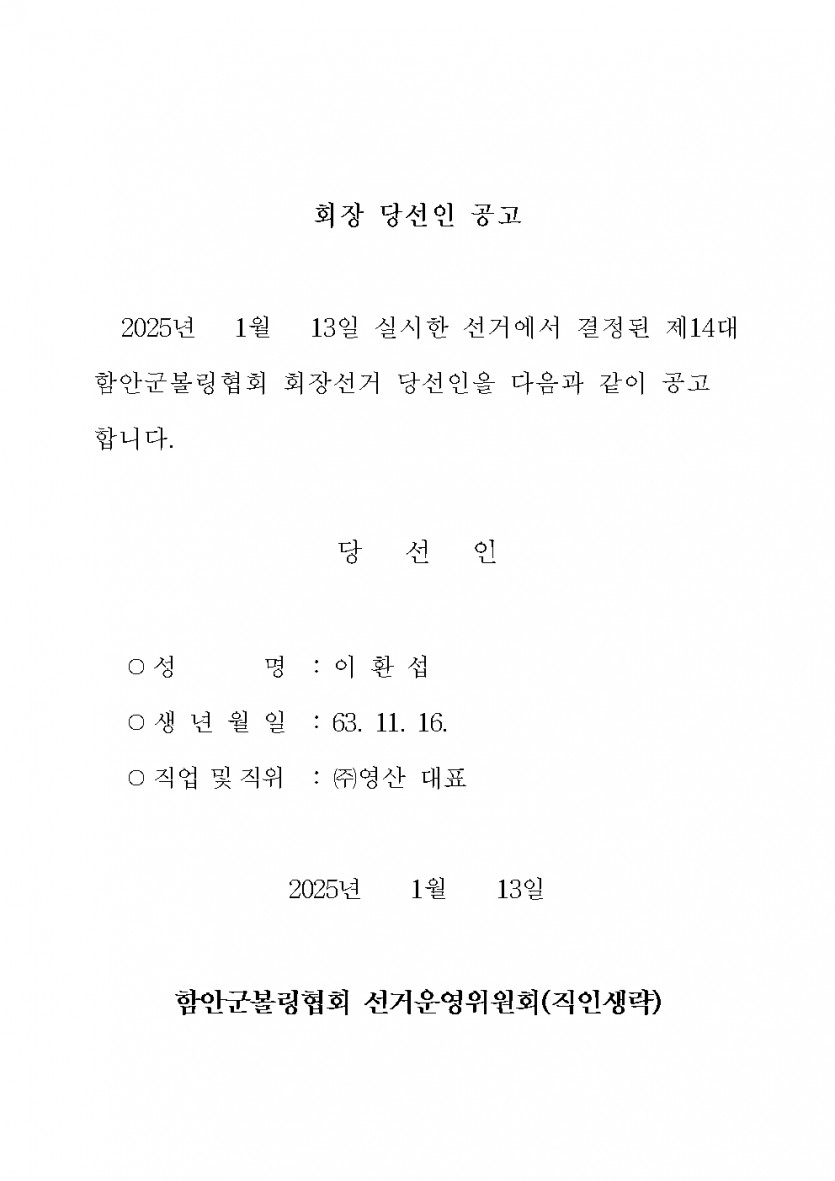 회장 당선인 공고

2025년 1월 13일 실시한 선거에서 결정된 제14대 함안군볼링협회 회장선거 당선인을 다음과 같이 공고합니다.

당 선 인

○ 성 명 : 이 환 섭
○ 생 년 월 일 : 63. 11. 16.
○ 직업 및 직위 : ㈜영산 대표

2025년 1월 13일

함안군볼링협회 선거운영위원회(직인생략)